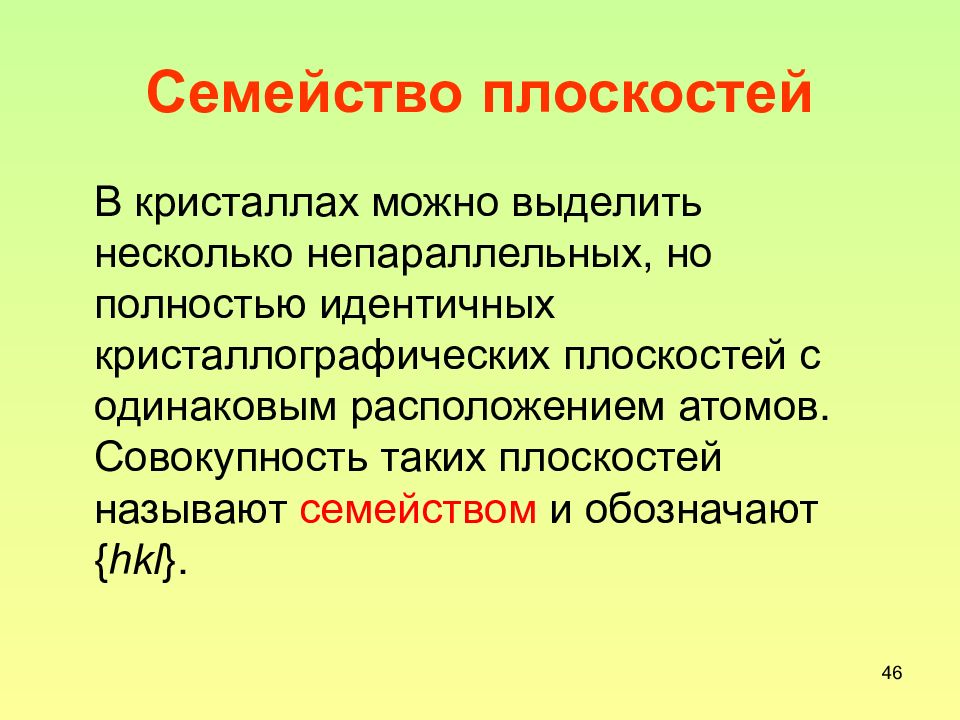 Семейство плоскостей

В кристаллах можно выделить несколько непараллельных, но полностью идентичных кристаллографических плоскостей с одинаковым расположением атомов. Совокупность таких плоскостей называют семейством и обозначают $\{hkl\}$.

46